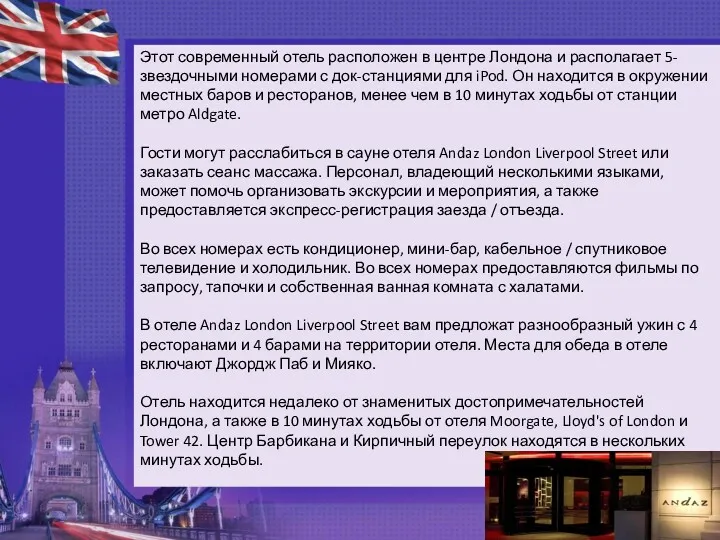 Этот современный отель расположен в центре Лондона и располагает 5-звездочными номерами с док-станциями для iPod. Он находится в окружении местных баров и ресторанов, менее чем в 10 минутах ходьбы от станции метро Aldgate.

Гости могут расслабиться в сауне отеля Andaz London Liverpool Street или заказать сеанс массажа. Персонал, владеющий несколькими языками, может помочь организовать экскурсии и мероприятия, а также предоставляется экспресс-регистрация заезда / отъезда.

Во всех номерах есть кондиционер, мини-бар, кабельное / спутниковое телевидение и холодильник. Во всех номерах предоставляются фильмы по запросу, тапочки и собственная ванная комната с халатами.

В отеле Andaz London Liverpool Street вам предложат разнообразный ужин с 4 ресторанами и 4 барами на территории отеля. Места для обеда в отеле включают Джордж Паб и Мияко.

Отель находится недалеко от знаменитых достопримечательностей Лондона, а также в 10 минутах ходьбы от отеля Moorgate, Lloyd's of London и Tower 42. Центр Барбикана и Кирпичный переулок находятся в нескольких минутах ходьбы.

ANDAZ